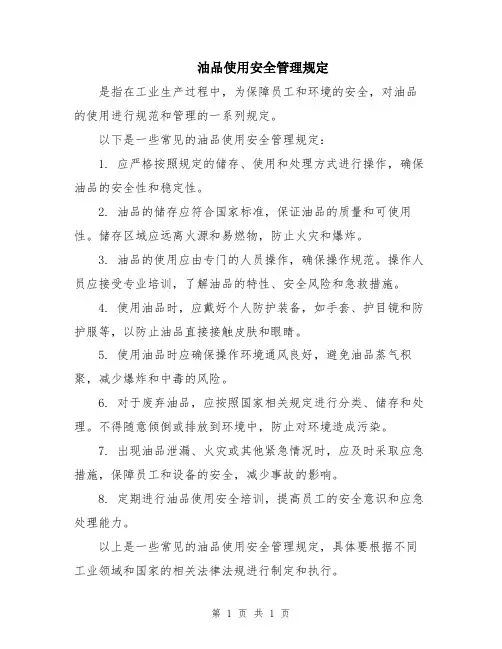 油品使用安全管理规定

是指在工业生产过程中，为保障员工和环境的安全，对油品的使用进行规范和管理的一系列规定。

以下是一些常见的油品使用安全管理规定：

1. 应严格按照规定的储存、使用和处理方式进行操作，确保油品的安全性和稳定性。

2. 油品的储存应符合国家标准，保证油品的质量和可使用性。储存区域应远离火源和易燃物，防止火灾和爆炸。

3. 油品的使用应由专门的人员操作，确保操作规范。操作人员应接受专业培训，了解油品的特性、安全风险和急救措施。

4. 使用油品时，应戴好个人防护装备，如手套、护目镜和防护服等，以防止油品直接接触皮肤和眼睛。

5. 使用油品时应确保操作环境通风良好，避免油品蒸气积聚，减少爆炸和中毒的风险。

6. 对于废弃油品，应按照国家相关规定进行分类、储存和处理。不得随意倾倒或排放到环境中，防止对环境造成污染。

7. 出现油品泄漏、火灾或其他紧急情况时，应及时采取应急措施，保障员工和设备的安全，减少事故的影响。

8. 定期进行油品使用安全培训，提高员工的安全意识和应急处理能力。

以上是一些常见的油品使用安全管理规定，具体要根据不同工业领域和国家的相关法律法规进行制定和执行。

第 1 页 共 1 页